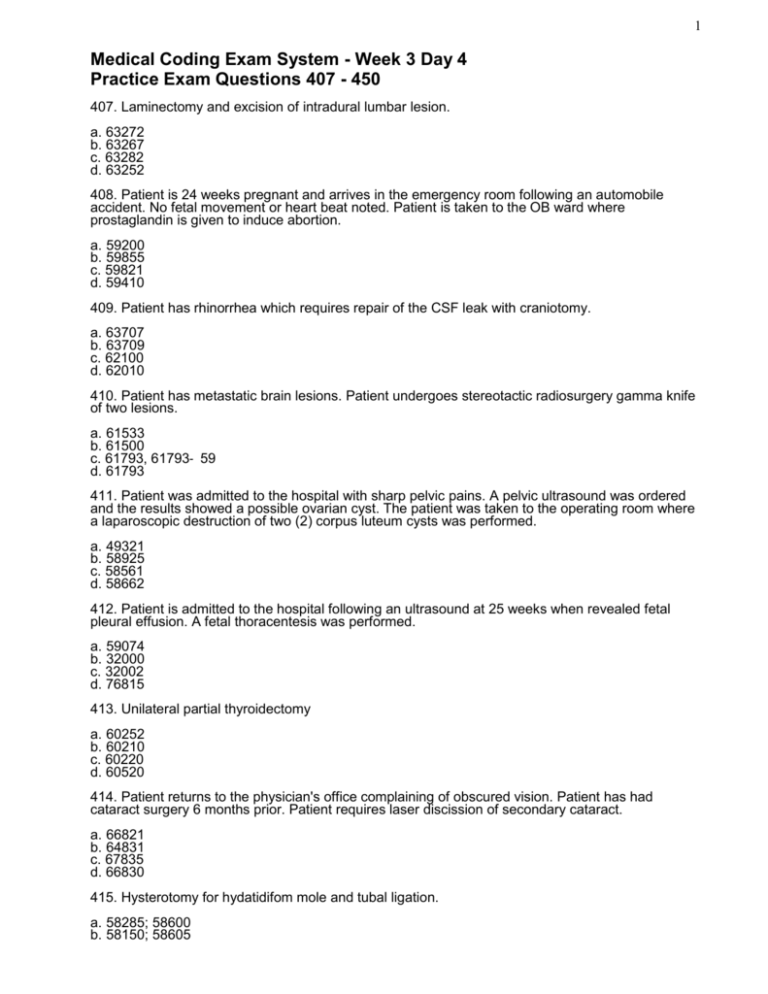 1

Medical Coding Exam System - Week 3 Day 4
Practice Exam Questions 407 - 450

407. Laminectomy and excision of intradural lumbar lesion.

a. 63272
b. 63267
c. 63282
d. 63252

408. Patient is 24 weeks pregnant and arrives in the emergency room following an automobile accident. No fetal movement or heart beat noted. Patient is taken to the OB ward where prostaglandin is given to induce abortion.

a. 59200
b. 59855
c. 59821
d. 59410

409. Patient has rhinorrhea which requires repair of the CSF leak with craniotomy.

a. 63707
b. 63709
c. 62100
d. 62010

410. Patient has metastatic brain lesions. Patient undergoes stereotactic radiosurgery gamma knife of two lesions.

a. 61533
b. 61500
c. 61793, 61793- 59
d. 61793

411. Patient was admitted to the hospital with sharp pelvic pains. A pelvic ultrasound was ordered and the results showed a possible ovarian cyst. The patient was taken to the operating room where a laparoscopic destruction of two (2) corpus luteum cysts was performed.

a. 49321
b. 58925
c. 58561
d. 58662

412. Patient is admitted to the hospital following an ultrasound at 25 weeks when revealed fetal pleural effusion. A fetal thoracentesis was performed.

a. 59074
b. 32000
c. 32002
d. 76815

413. Unilateral partial thyroidectomy

a. 60252
b. 60210
c. 60220
d. 60520

414. Patient returns to the physician's office complaining of obscured vision. Patient has had cataract surgery 6 months prior. Patient requires laser discission of secondary cataract.

a. 66821
b. 64831
c. 67835
d. 66830

415. Hysterotomy for hydatidifom mole and tubal ligation.

a. 58285; 58600
b. 58150; 58605